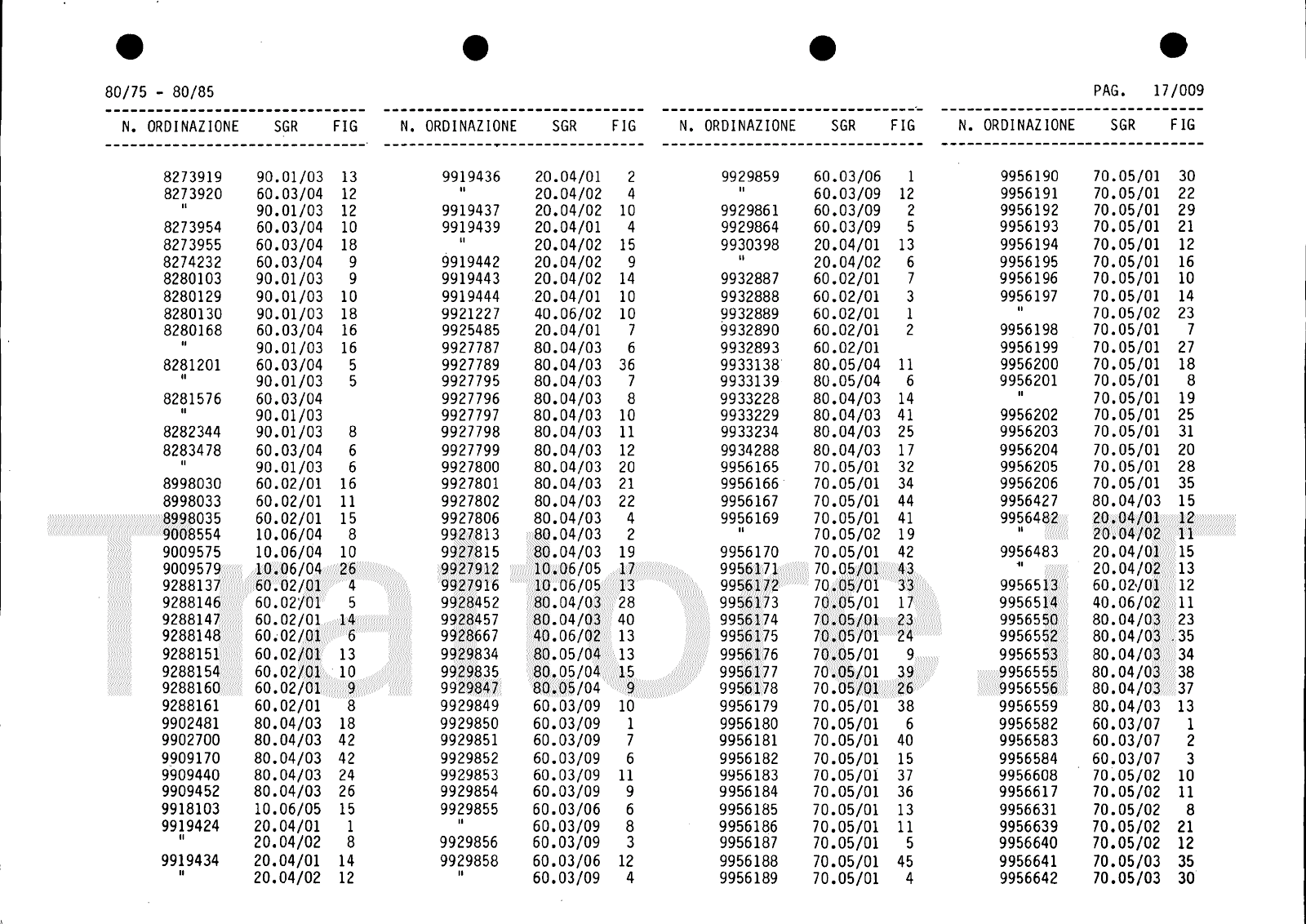 80/75 - 80/85

PAG. 17/009

| N. ORDINAZIONE | SGR | FIG |
|---|---|---|
| 8273919 | 90.01/03 | 13 |
| 8273920 | 60.03/04 | 12 |
| " | 90.01/03 | 12 |
| 8273954 | 60.03/04 | 10 |
| 8273955 | 60.03/04 | 18 |
| 8274232 | 60.03/04 | 9 |
| 8280103 | 90.01/03 | 9 |
| 8280129 | 90.01/03 | 10 |
| 8280130 | 90.01/03 | 18 |
| 8280168 | 60.03/04 | 16 |
| " | 90.01/03 | 16 |
| 8281201 | 60.03/04 | 5 |
| " | 90.01/03 | 5 |
| 8281576 | 60.03/04 | |
| " | 90.01/03 | |
| 8282344 | 90.01/03 | 8 |
| 8283478 | 60.03/04 | 6 |
| " | 90.01/03 | 6 |
| 8998030 | 60.02/01 | 16 |
| 8998033 | 60.02/01 | 11 |
| 8998035 | 60.02/01 | 15 |
| 9008554 | 10.06/04 | 8 |
| 9009575 | 10.06/04 | 10 |
| 9009579 | 10.06/04 | 26 |
| 9288137 | 60.02/01 | 4 |
| 9288146 | 60.02/01 | 5 |
| 9288147 | 60.02/01 | 14 |
| 9288148 | 60.02/01 | 6 |
| 9288151 | 60.02/01 | 13 |
| 9288154 | 60.02/01 | 10 |
| 9288160 | 60.02/01 | 9 |
| 9288161 | 60.02/01 | 8 |
| 9902481 | 80.04/03 | 18 |
| 9902700 | 80.04/03 | 42 |
| 9909170 | 80.04/03 | 42 |
| 9909440 | 80.04/03 | 24 |
| 9909452 | 80.04/03 | 26 |
| 9918103 | 10.06/05 | 15 |
| 9919424 | 20.04/01 | 1 |
| " | 20.04/02 | 8 |
| 9919434 | 20.04/01 | 14 |
| " | 20.04/02 | 12 |

| N. ORDINAZIONE | SGR | FIG |
|---|---|---|
| 9919436 | 20.04/01 | 2 |
| " | 20.04/02 | 4 |
| 9919437 | 20.04/02 | 10 |
| 9919439 | 20.04/01 | 4 |
| " | 20.04/02 | 15 |
| 9919442 | 20.04/02 | 9 |
| 9919443 | 20.04/02 | 14 |
| 9919444 | 20.04/01 | 10 |
| 9921227 | 40.06/02 | 10 |
| 9925485 | 20.04/01 | 7 |
| 9927787 | 80.04/03 | 6 |
| 9927789 | 80.04/03 | 36 |
| 9927795 | 80.04/03 | 7 |
| 9927796 | 80.04/03 | 8 |
| 9927797 | 80.04/03 | 10 |
| 9927798 | 80.04/03 | 11 |
| 9927799 | 80.04/03 | 12 |
| 9927800 | 80.04/03 | 20 |
| 9927801 | 80.04/03 | 21 |
| 9927802 | 80.04/03 | 22 |
| 9927806 | 80.04/03 | 4 |
| 9927813 | 80.04/03 | 2 |
| 9927815 | 80.04/03 | 19 |
| 9927912 | 10.06/05 | 17 |
| 9927916 | 10.06/05 | 13 |
| 9928452 | 80.04/03 | 28 |
| 9928457 | 80.04/03 | 40 |
| 9928667 | 40.06/02 | 13 |
| 9929834 | 80.05/04 | 13 |
| 9929835 | 80.05/04 | 15 |
| 9929847 | 80.05/04 | 9 |
| 9929849 | 60.03/09 | 10 |
| 9929850 | 60.03/09 | 1 |
| 9929851 | 60.03/09 | 7 |
| 9929852 | 60.03/09 | 6 |
| 9929853 | 60.03/09 | 11 |
| 9929854 | 60.03/09 | 9 |
| 9929855 | 60.03/06 | 6 |
| " | 60.03/09 | 8 |
| 9929856 | 60.03/09 | 3 |
| 9929858 | 60.03/06 | 12 |
| " | 60.03/09 | 4 |

| N. ORDINAZIONE | SGR | FIG |
|---|---|---|
| 9929859 | 60.03/06 | 1 |
| " | 60.03/09 | 12 |
| 9929861 | 60.03/09 | 2 |
| 9929864 | 60.03/09 | 5 |
| 9930398 | 20.04/01 | 13 |
| " | 20.04/02 | 6 |
| 9932887 | 60.02/01 | 7 |
| 9932888 | 60.02/01 | 3 |
| 9932889 | 60.02/01 | 1 |
| 9932890 | 60.02/01 | 2 |
| 9932893 | 60.02/01 | |
| 9933138 | 80.05/04 | 11 |
| 9933139 | 80.05/04 | 6 |
| 9933228 | 80.04/03 | 14 |
| 9933229 | 80.04/03 | 41 |
| 9933234 | 80.04/03 | 25 |
| 9934288 | 80.04/03 | 17 |
| 9956165 | 70.05/01 | 32 |
| 9956166 | 70.05/01 | 34 |
| 9956167 | 70.05/01 | 44 |
| 9956169 | 70.05/01 | 41 |
| " | 70.05/02 | 19 |
| 9956170 | 70.05/01 | 42 |
| 9956171 | 70.05/01 | 43 |
| 9956172 | 70.05/01 | 33 |
| 9956173 | 70.05/01 | 17 |
| 9956174 | 70.05/01 | 23 |
| 9956175 | 70.05/01 | 24 |
| 9956176 | 70.05/01 | 9 |
| 9956177 | 70.05/01 | 39 |
| 9956178 | 70.05/01 | 26 |
| 9956179 | 70.05/01 | 38 |
| 9956180 | 70.05/01 | 6 |
| 9956181 | 70.05/01 | 40 |
| 9956182 | 70.05/01 | 15 |
| 9956183 | 70.05/01 | 37 |
| 9956184 | 70.05/01 | 36 |
| 9956185 | 70.05/01 | 13 |
| 9956186 | 70.05/01 | 11 |
| 9956187 | 70.05/01 | 5 |
| 9956188 | 70.05/01 | 45 |
| 9956189 | 70.05/01 | 4 |

| N. ORDINAZIONE | SGR | FIG |
|---|---|---|
| 9956190 | 70.05/01 | 30 |
| 9956191 | 70.05/01 | 22 |
| 9956192 | 70.05/01 | 29 |
| 9956193 | 70.05/01 | 21 |
| 9956194 | 70.05/01 | 12 |
| 9956195 | 70.05/01 | 16 |
| 9956196 | 70.05/01 | 10 |
| 9956197 | 70.05/01 | 14 |
| " | 70.05/02 | 23 |
| 9956198 | 70.05/01 | 7 |
| 9956199 | 70.05/01 | 27 |
| 9956200 | 70.05/01 | 18 |
| 9956201 | 70.05/01 | 8 |
| " | 70.05/01 | 19 |
| 9956202 | 70.05/01 | 25 |
| 9956203 | 70.05/01 | 31 |
| 9956204 | 70.05/01 | 20 |
| 9956205 | 70.05/01 | 28 |
| 9956206 | 70.05/01 | 35 |
| 9956427 | 80.04/03 | 15 |
| 9956482 | 20.04/01 | 12 |
| " | 20.04/02 | 11 |
| 9956483 | 20.04/01 | 15 |
| " | 20.04/02 | 13 |
| 9956513 | 60.02/01 | 12 |
| 9956514 | 40.06/02 | 11 |
| 9956550 | 80.04/03 | 23 |
| 9956552 | 80.04/03 | 35 |
| 9956553 | 80.04/03 | 34 |
| 9956555 | 80.04/03 | 38 |
| 9956556 | 80.04/03 | 37 |
| 9956559 | 80.04/03 | 13 |
| 9956582 | 60.03/07 | 1 |
| 9956583 | 60.03/07 | 2 |
| 9956584 | 60.03/07 | 3 |
| 9956608 | 70.05/02 | 10 |
| 9956617 | 70.05/02 | 11 |
| 9956631 | 70.05/02 | 8 |
| 9956639 | 70.05/02 | 21 |
| 9956640 | 70.05/02 | 12 |
| 9956641 | 70.05/03 | 35 |
| 9956642 | 70.05/03 | 30 |

Trattore.it